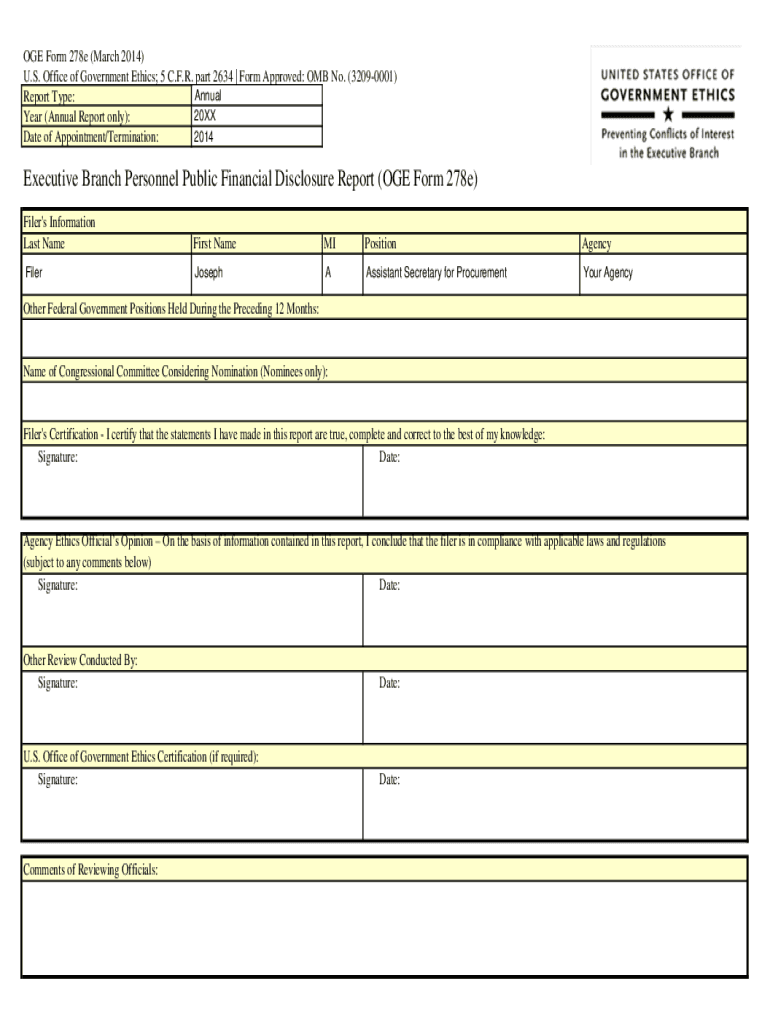 OGE Form 278e (March 2014)
U.S. Office of Government Ethics; 5 C.F.R. part 2634 | Form Approved: OMB No. (3209-0001)

| Report Type: | Annual |
|---|---|
| Year (Annual Report only): | 20XX |
| Date of Appointment/Termination: | 2014 |

UNITED STATES OFFICE OF
GOVERNMENT ETHICS
Preventing Conflicts of Interest in the Executive Branch

Executive Branch Personnel Public Financial Disclosure Report (OGE Form 278e)

Filer's Information

| Last Name | First Name | MI | Position | Agency |
|---|---|---|---|---|
| Filer | Joseph | A | Assistant Secretary for Procurement | Your Agency |

Other Federal Government Positions Held During the Preceding 12 Months:

Name of Congressional Committee Considering Nomination (Nominees only):

Filer's Certification - I certify that the statements I have made in this report are true, complete and correct to the best of my knowledge:

Signature:
Date:

Agency Ethics Official's Opinion – On the basis of information contained in this report, I conclude that the filer is in compliance with applicable laws and regulations (subject to any comments below)

Signature:
Date:

Other Review Conducted By:

Signature:
Date:

U.S. Office of Government Ethics Certification (if required):

Signature:
Date:

Comments of Reviewing Officials: